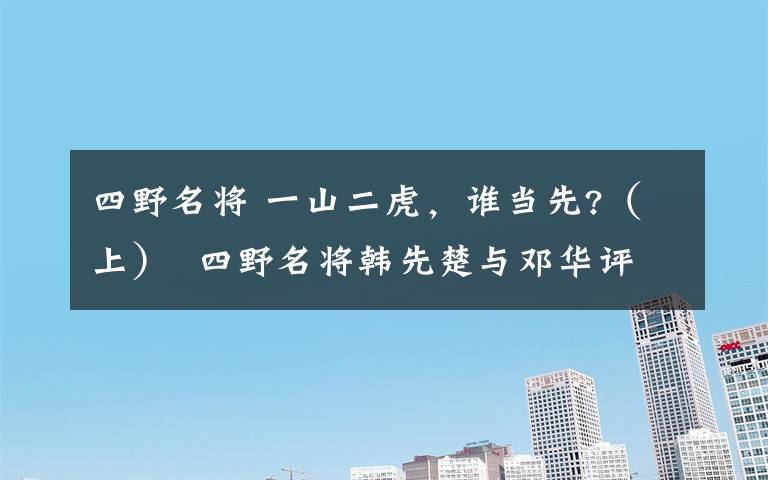 四野名将 一山二虎，谁当先?（上） 四野名将韩先楚与邓华评